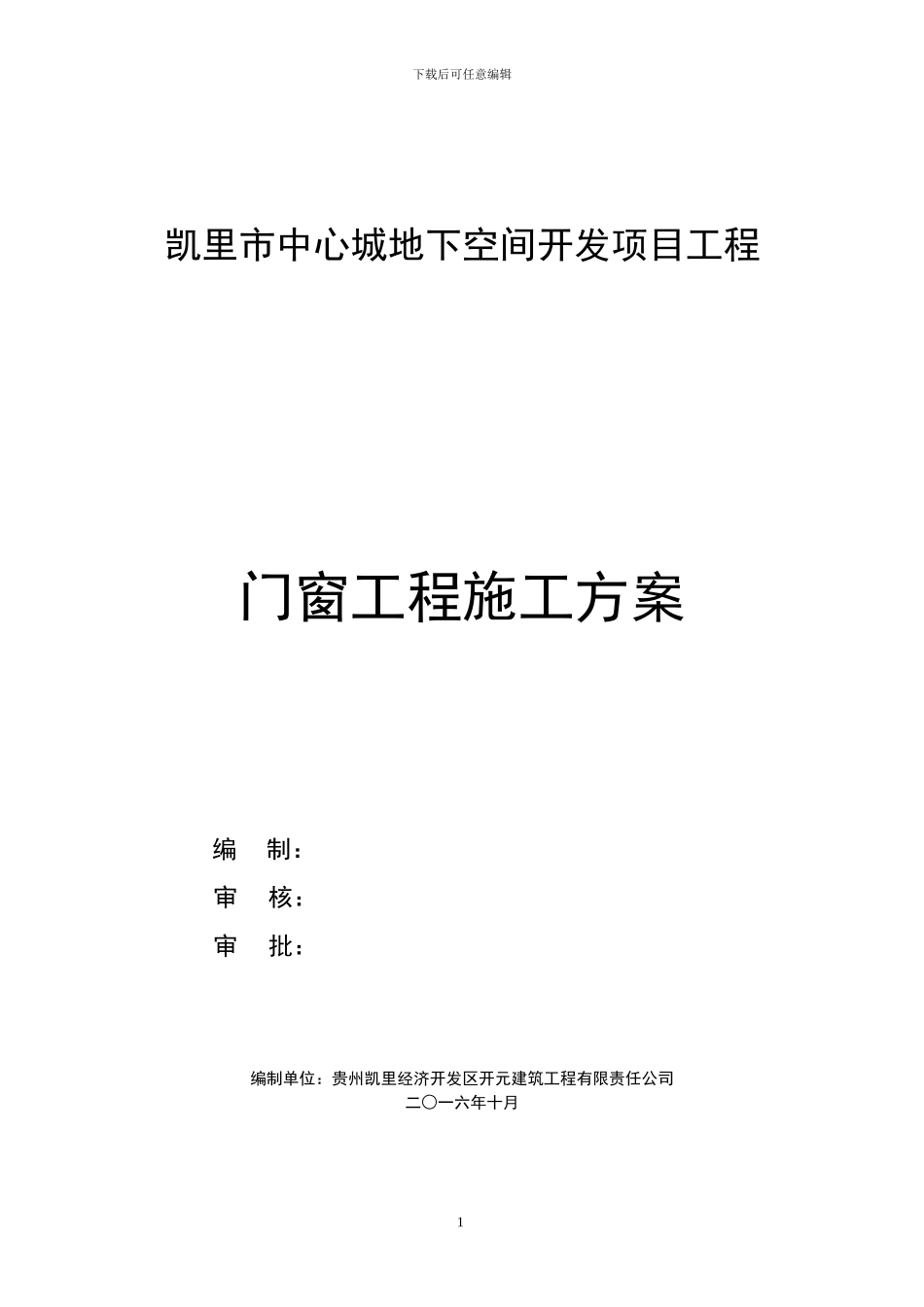 下载后可任意编辑

凯里市中心城地下空间开发项目工程

门窗工程施工方案

编　制：

审　核：

审　批：

编制单位：贵州凯里经济开发区开元建筑工程有限责任公司

二〇一六年十月

1